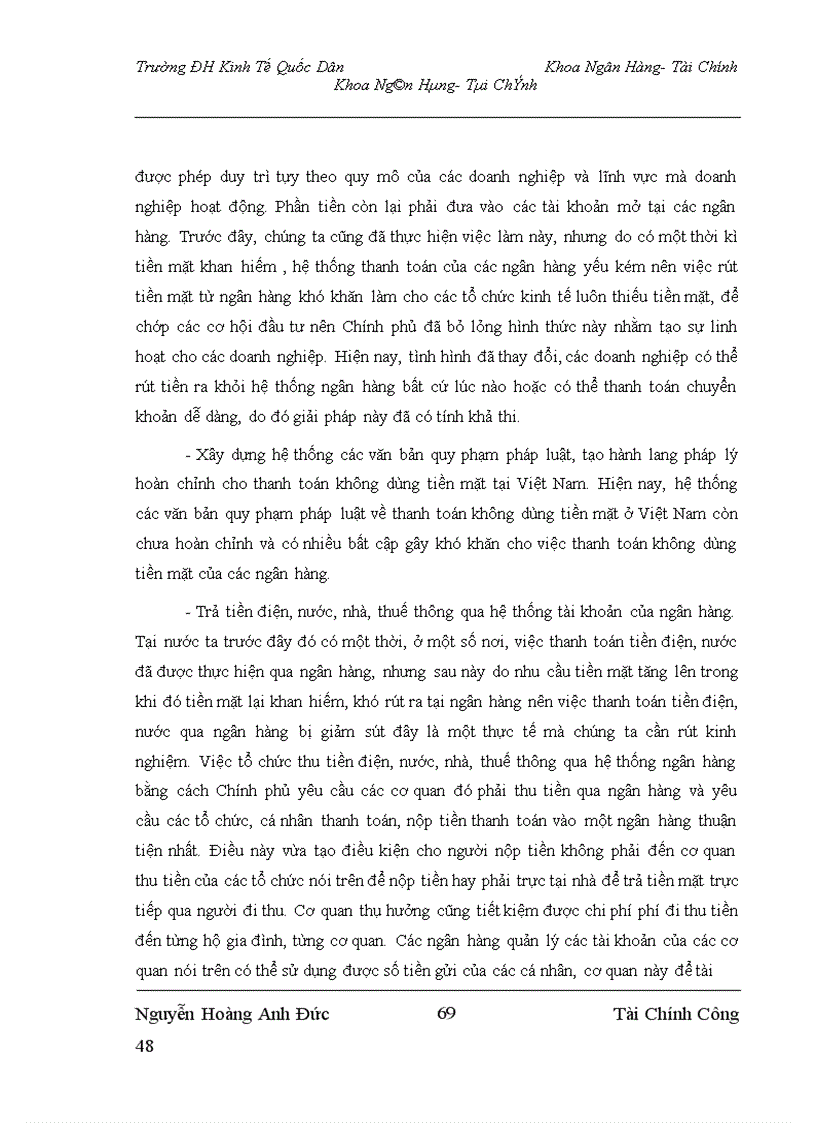 Trường ĐH Kinh Tế Quốc Dân Khoa Ngân Hàng- Tài Chính
Khoa Ng©n Hµng- Tµi ChÝnh

được phép duy trì tuỳ theo quy mô của các doanh nghiệp và lĩnh vực mà doanh nghiệp hoạt động. Phần tiền còn lại phải đưa vào các tài khoản mở tại các ngân hàng. Trước đây, chúng ta cũng đã thực hiện việc làm này, nhưng do có một thời kì tiền mặt khan hiếm , hệ thống thanh toán của các ngân hàng yếu kém nên việc rút tiền mặt từ ngân hàng khó khăn làm cho các tổ chức kinh tế luôn thiếu tiền mặt, để chớp các cơ hội đầu tư nên Chính phủ đã bỏ lỏng hình thức này nhằm tạo sự linh hoạt cho các doanh nghiệp. Hiện nay, tình hình đã thay đổi, các doanh nghiệp có thể rút tiền ra khỏi hệ thống ngân hàng bất cứ lúc nào hoặc có thể thanh toán chuyển khoản dễ dàng, do đó giải pháp này đã có tính khả thi.

- Xây dựng hệ thống các văn bản quy phạm pháp luật, tạo hành lang pháp lý hoàn chỉnh cho thanh toán không dùng tiền mặt tại Việt Nam. Hiện nay, hệ thống các văn bản quy phạm pháp luật về thanh toán không dùng tiền mặt ở Việt Nam còn chưa hoàn chỉnh và có nhiều bất cập gây khó khăn cho việc thanh toán không dùng tiền mặt của các ngân hàng.

- Trả tiền điện, nước, nhà, thuế thông qua hệ thống tài khoản của ngân hàng. Tại nước ta trước đây đó có một thời, ở một số nơi, việc thanh toán tiền điện, nước đã được thực hiện qua ngân hàng, nhưng sau này do nhu cầu tiền mặt tăng lên trong khi đó tiền mặt lại khan hiếm, khó rút ra tại ngân hàng nên việc thanh toán tiền điện, nước qua ngân hàng bị giảm sút đây là một thực tế mà chúng ta cần rút kinh nghiệm. Việc tổ chức thu tiền điện, nước, nhà, thuế thông qua hệ thống ngân hàng bằng cách Chính phủ yêu cầu các cơ quan đó phải thu tiền qua ngân hàng và yêu cầu các tổ chức, cá nhân thanh toán, nộp tiền thanh toán vào một ngân hàng thuận tiện nhất. Điều này vừa tạo điều kiện cho người nộp tiền không phải đến cơ quan thu tiền của các tổ chức nói trên để nộp tiền hay phải trực tại nhà để trả tiền mặt trực tiếp qua người đi thu. Cơ quan thụ hưởng cũng tiết kiệm được chi phí phí đi thu tiền đến từng hộ gia đình, từng cơ quan. Các ngân hàng quản lý các tài khoản của các cơ quan nói trên có thể sử dụng được số tiền gửi của các cá nhân, cơ quan này để tài

Nguyễn Hoàng Anh Đức 69 Tài Chính Công
48